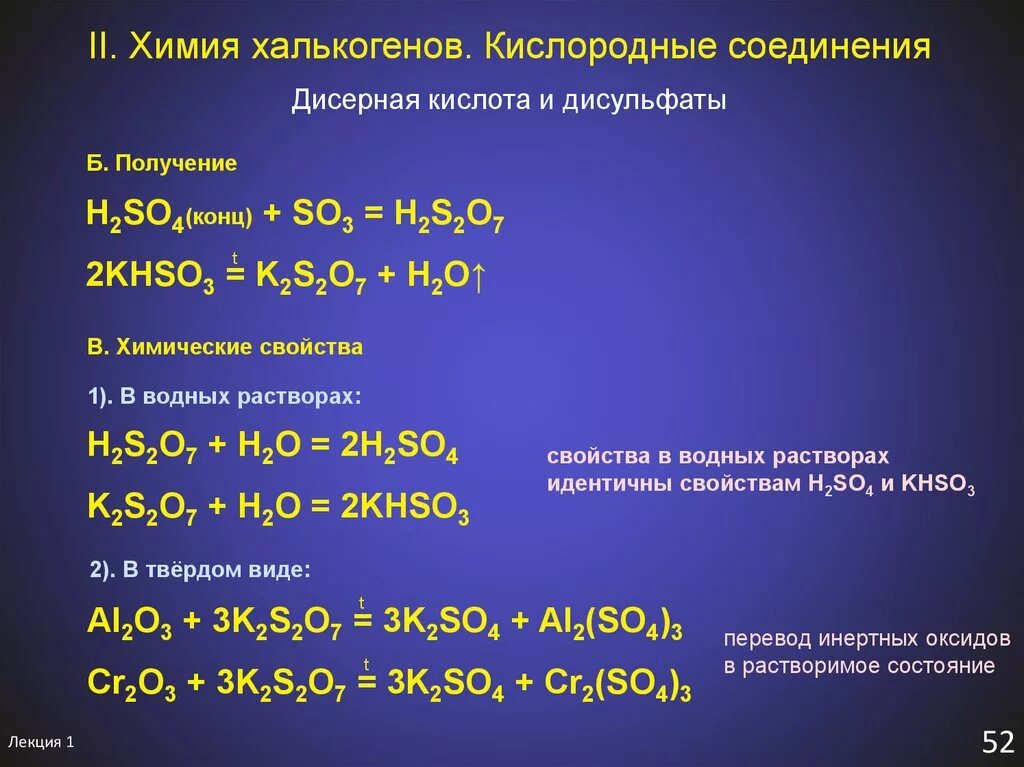 II. Химия халькогенов. Кислородные соединения

Дисерная кислота и дисульфаты

Б. Получение

$H_2SO_{4(конц)} + SO_3 = H_2S_2O_7$

$2KHSO_3 \overset{t}{=} K_2S_2O_7 + H_2O\uparrow$

В. Химические свойства

1). В водных растворах:

$H_2S_2O_7 + H_2O = 2H_2SO_4$

$K_2S_2O_7 + H_2O = 2KHSO_3$

свойства в водных растворах идентичны свойствам $H_2SO_4$ и $KHSO_3$

2). В твёрдом виде:

$Al_2O_3 + 3K_2S_2O_7 \overset{t}{=} 3K_2SO_4 + Al_2(SO_4)_3$

$Cr_2O_3 + 3K_2S_2O_7 \overset{t}{=} 3K_2SO_4 + Cr_2(SO_4)_3$

перевод инертных оксидов в растворимое состояние

Лекция 1

52